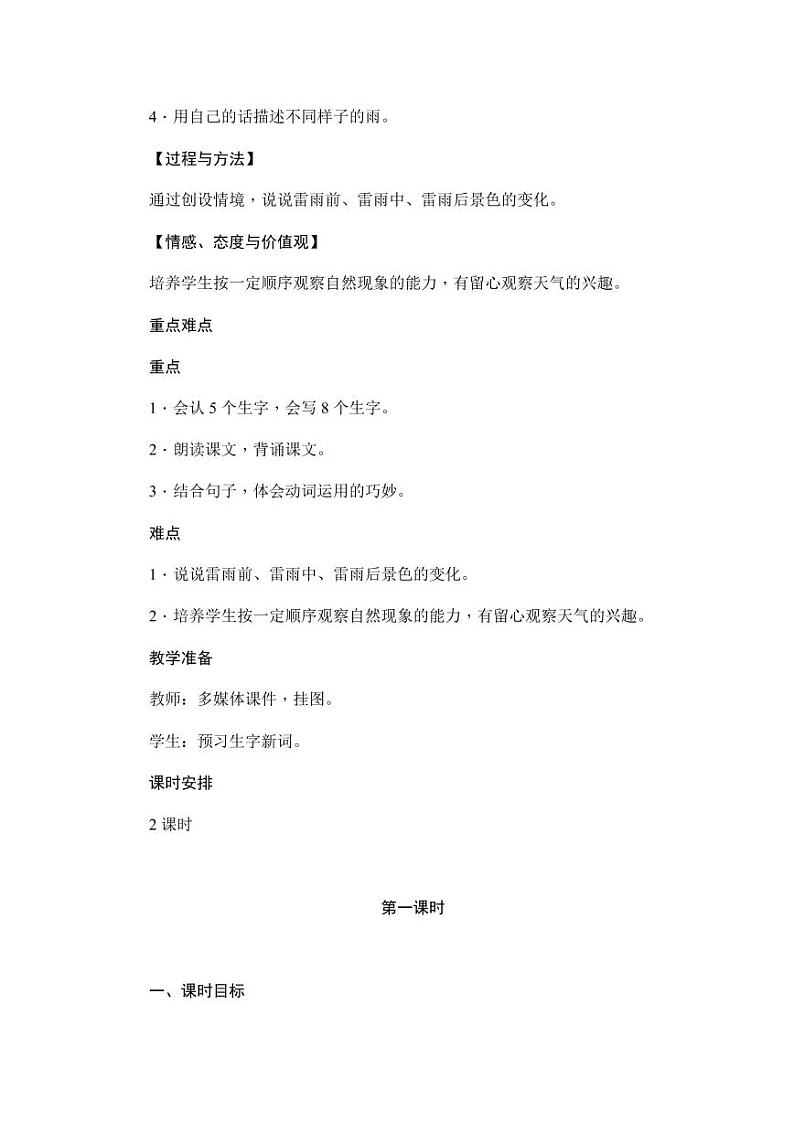 4．用自己的话描述不同样子的雨。

【过程与方法】

通过创设情境，说说雷雨前、雷雨中、雷雨后景色的变化。

【情感、态度与价值观】

培养学生按一定顺序观察自然现象的能力，有留心观察天气的兴趣。

重点难点

重点

1．会认 5 个生字，会写 8 个生字。

2．朗读课文，背诵课文。

3．结合句子，体会动词运用的巧妙。

难点

1．说说雷雨前、雷雨中、雷雨后景色的变化。

2．培养学生按一定顺序观察自然现象的能力，有留心观察天气的兴趣。

教学准备

教师：多媒体课件，挂图。

学生：预习生字新词。

课时安排

2 课时

第一课时

一、课时目标